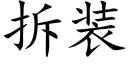 拆装